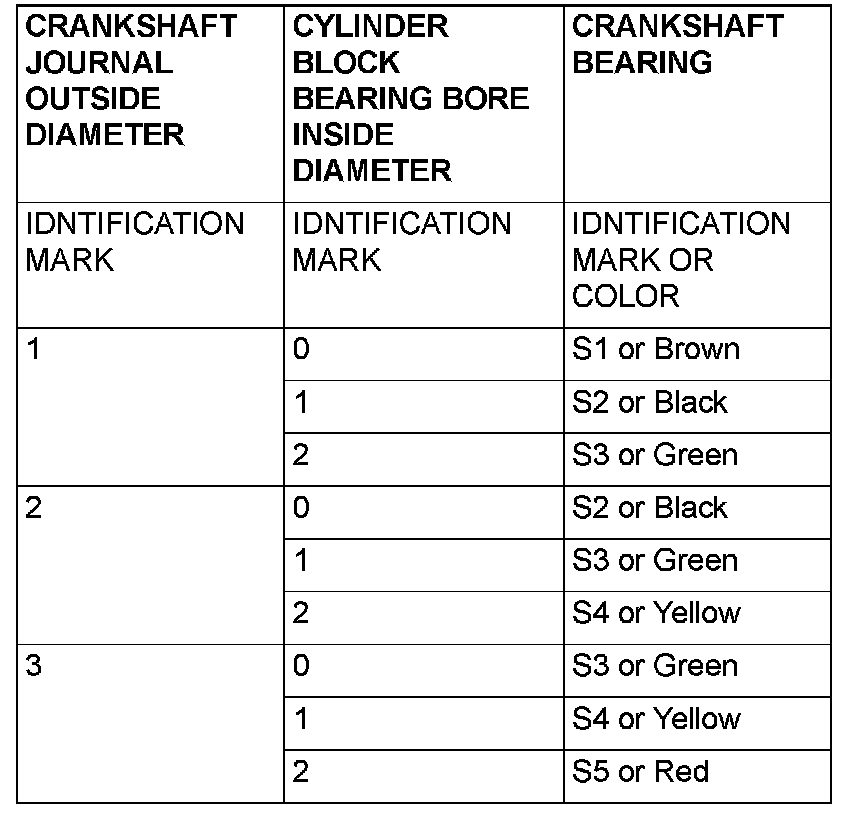 | CRANKSHAFT JOURNAL OUTSIDE DIAMETER | CYLINDER BLOCK BEARING BORE INSIDE DIAMETER | CRANKSHAFT BEARING |
|---|---|---|
| IDNTIFICATION MARK | IDNTIFICATION MARK | IDNTIFICATION MARK OR COLOR |
| 1 | 0 | S1 or Brown |
| | 1 | S2 or Black |
| | 2 | S3 or Green |
| 2 | 0 | S2 or Black |
| | 1 | S3 or Green |
| | 2 | S4 or Yellow |
| 3 | 0 | S3 or Green |
| | 1 | S4 or Yellow |
| | 2 | S5 or Red |